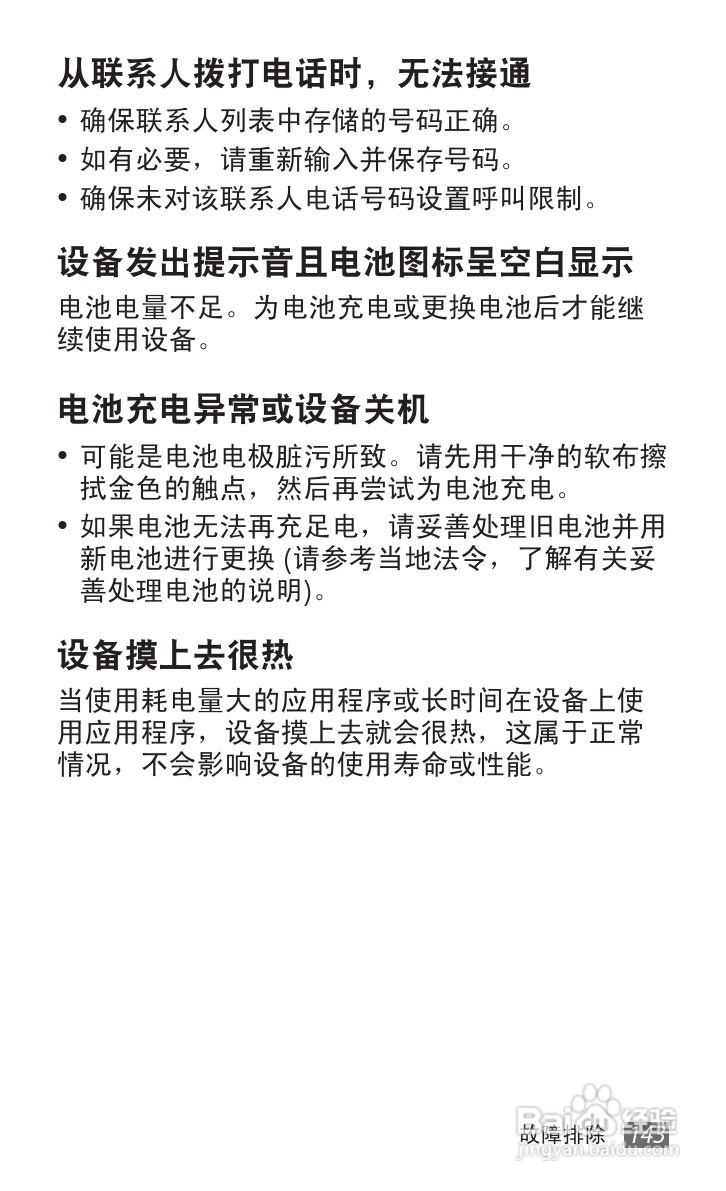 从联系人拨打电话时，无法接通

• 确保联系人列表中存储的号码正确。
• 如有必要，请重新输入并保存号码。
• 确保未对该联系人电话号码设置呼叫限制。

设备发出提示音且电池图标呈空白显示

电池电量不足。为电池充电或更换电池后才能继续使用设备。

电池充电异常或设备关机

• 可能是电池电极脏污所致。请先用干净的软布擦拭金色的触点，然后再尝试为电池充电。
• 如果电池无法再充足电，请妥善处理旧电池并用新电池进行更换 (请参考当地法令，了解有关妥善处理电池的说明)。

设备摸上去很热

当使用耗电量大的应用程序或长时间在设备上使用应用程序，设备摸上去就会很热，这属于正常情况，不会影响设备的使用寿命或性能。

故障排除 145

Baidu 经验
jingyan.baidu.com